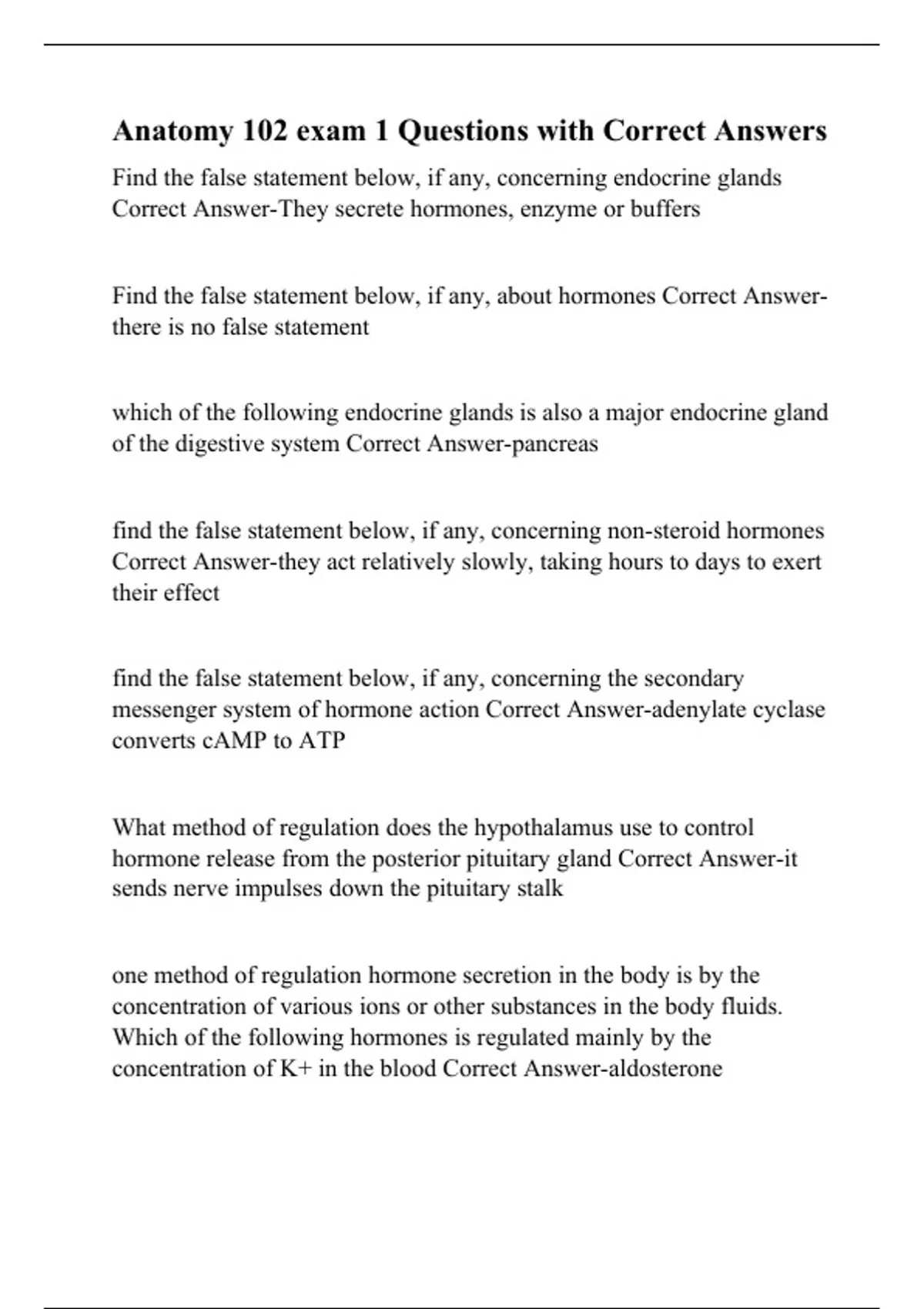 Anatomy 102 exam 1 Questions with Correct Answers

Find the false statement below, if any, concerning endocrine glands Correct Answer-They secrete hormones, enzyme or buffers

Find the false statement below, if any, about hormones Correct Answer-there is no false statement

which of the following endocrine glands is also a major endocrine gland of the digestive system Correct Answer-pancreas

find the false statement below, if any, concerning non-steroid hormones Correct Answer-they act relatively slowly, taking hours to days to exert their effect

find the false statement below, if any, concerning the secondary messenger system of hormone action Correct Answer-adenylate cyclase converts cAMP to ATP

What method of regulation does the hypothalamus use to control hormone release from the posterior pituitary gland Correct Answer-it sends nerve impulses down the pituitary stalk

one method of regulation hormone secretion in the body is by the concentration of various ions or other substances in the body fluids. Which of the following hormones is regulated mainly by the concentration of K+ in the blood Correct Answer-aldosterone